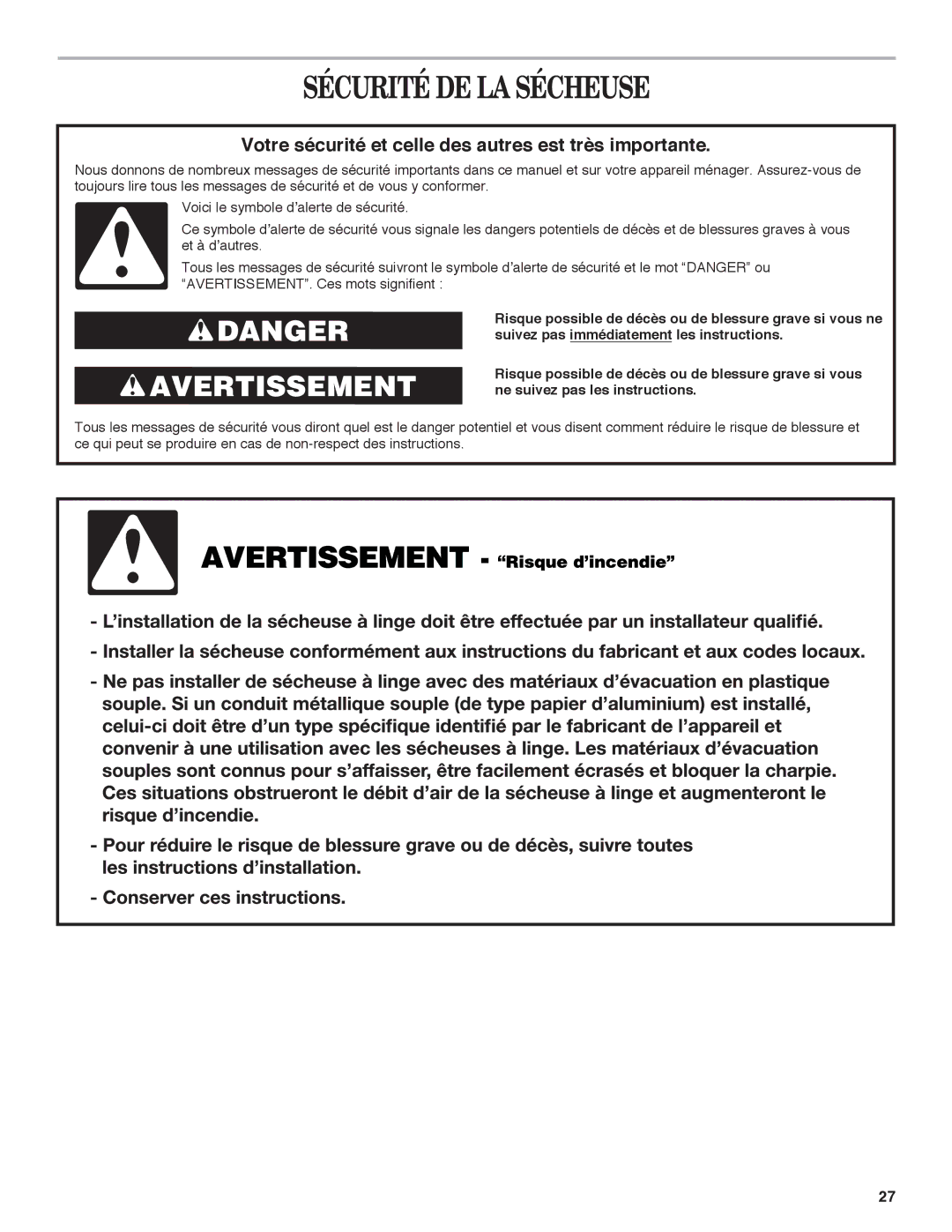 SÉCURITÉ DE LA SÉCHEUSE

Votre sécurité et celle des autres est très importante.

Nous donnons de nombreux messages de sécurité importants dans ce manuel et sur votre appareil ménager. Assurez-vous de toujours lire tous les messages de sécurité et de vous y conformer.

Voici le symbole d'alerte de sécurité.

Ce symbole d'alerte de sécurité vous signale les dangers potentiels de décès et de blessures graves à vous et à d'autres.

Tous les messages de sécurité suivront le symbole d'alerte de sécurité et le mot "DANGER" ou "AVERTISSEMENT". Ces mots signifient :

DANGER

Risque possible de décès ou de blessure grave si vous ne suivez pas immédiatement les instructions.

AVERTISSEMENT

Risque possible de décès ou de blessure grave si vous ne suivez pas les instructions.

Tous les messages de sécurité vous diront quel est le danger potentiel et vous disent comment réduire le risque de blessure et ce qui peut se produire en cas de non-respect des instructions.

AVERTISSEMENT - "Risque d'incendie"

- L'installation de la sécheuse à linge doit être effectuée par un installateur qualifié.

- Installer la sécheuse conformément aux instructions du fabricant et aux codes locaux.

- Ne pas installer de sécheuse à linge avec des matériaux d'évacuation en plastique souple. Si un conduit métallique souple (de type papier d'aluminium) est installé, celui-ci doit être d'un type spécifique identifié par le fabricant de l'appareil et convenir à une utilisation avec les sécheuses à linge. Les matériaux d'évacuation souples sont connus pour s'affaisser, être facilement écrasés et bloquer la charpie. Ces situations obstrueront le débit d'air de la sécheuse à linge et augmenteront le risque d'incendie.

- Pour réduire le risque de blessure grave ou de décès, suivre toutes les instructions d'installation.

- Conserver ces instructions.

27